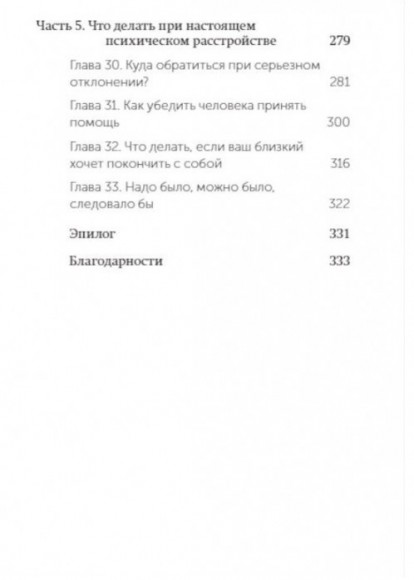 Часть 5. Что делать при настоящем психическом расстройстве 279

Глава 30. Куда обратиться при серьезном отклонении? 281

Глава 31. Как убедить человека принять помощь 300

Глава 32. Что делать, если ваш близкий хочет покончить с собой 316

Глава 33. Надо было, можно было, следовало бы 322

Эпилог 331

Благодарности 333